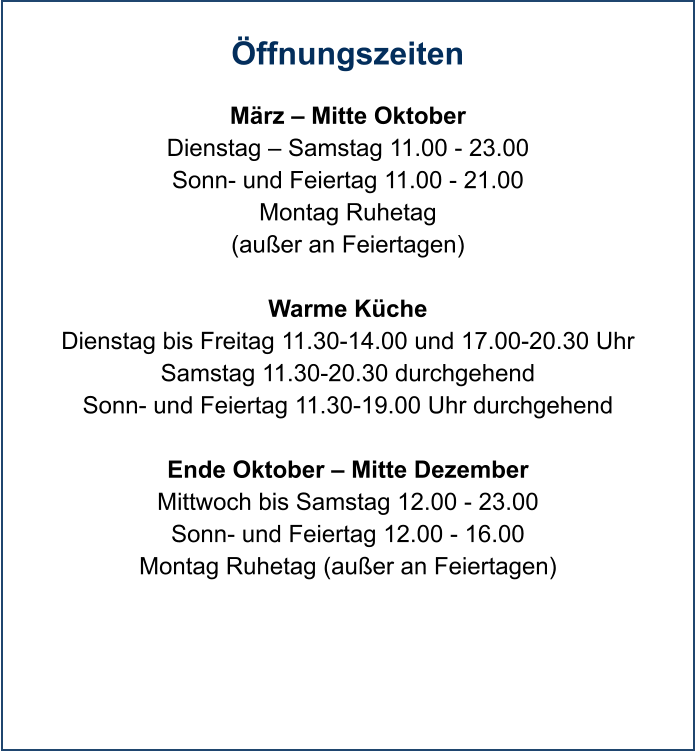 Öffnungszeiten

März – Mitte Oktober
Dienstag – Samstag 11.00 - 23.00
Sonn- und Feiertag 11.00 - 21.00
Montag Ruhetag
(außer an Feiertagen)

Warme Küche
Dienstag bis Freitag 11.30-14.00 und 17.00-20.30 Uhr
Samstag 11.30-20.30 durchgehend
Sonn- und Feiertag 11.30-19.00 Uhr durchgehend

Ende Oktober – Mitte Dezember
Mittwoch bis Samstag 12.00 - 23.00
Sonn- und Feiertag 12.00 - 16.00
Montag Ruhetag (außer an Feiertagen)